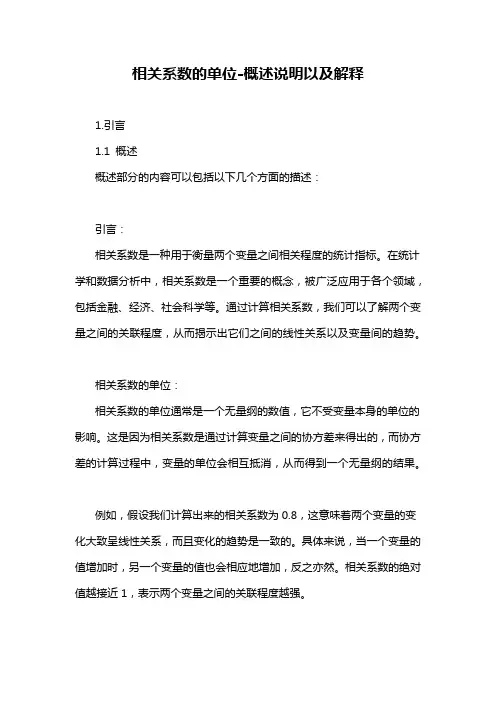 相关系数的单位-概述说明以及解释

1.引言

1.1 概述

概述部分的内容可以包括以下几个方面的描述：

引言：

相关系数是一种用于衡量两个变量之间相关程度的统计指标。在统计学和数据分析中，相关系数是一个重要的概念，被广泛应用于各个领域，包括金融、经济、社会科学等。通过计算相关系数，我们可以了解两个变量之间的关联程度，从而揭示出它们之间的线性关系以及变量间的趋势。

相关系数的单位：

相关系数的单位通常是一个无量纲的数值，它不受变量本身的单位的影响。这是因为相关系数是通过计算变量之间的协方差来得出的，而协方差的计算过程中，变量的单位会相互抵消，从而得到一个无量纲的结果。

例如，假设我们计算出来的相关系数为 0.8，这意味着两个变量的变化大致呈线性关系，而且变化的趋势是一致的。具体来说，当一个变量的值增加时，另一个变量的值也会相应地增加，反之亦然。相关系数的绝对值越接近 1，表示两个变量之间的关联程度越强。